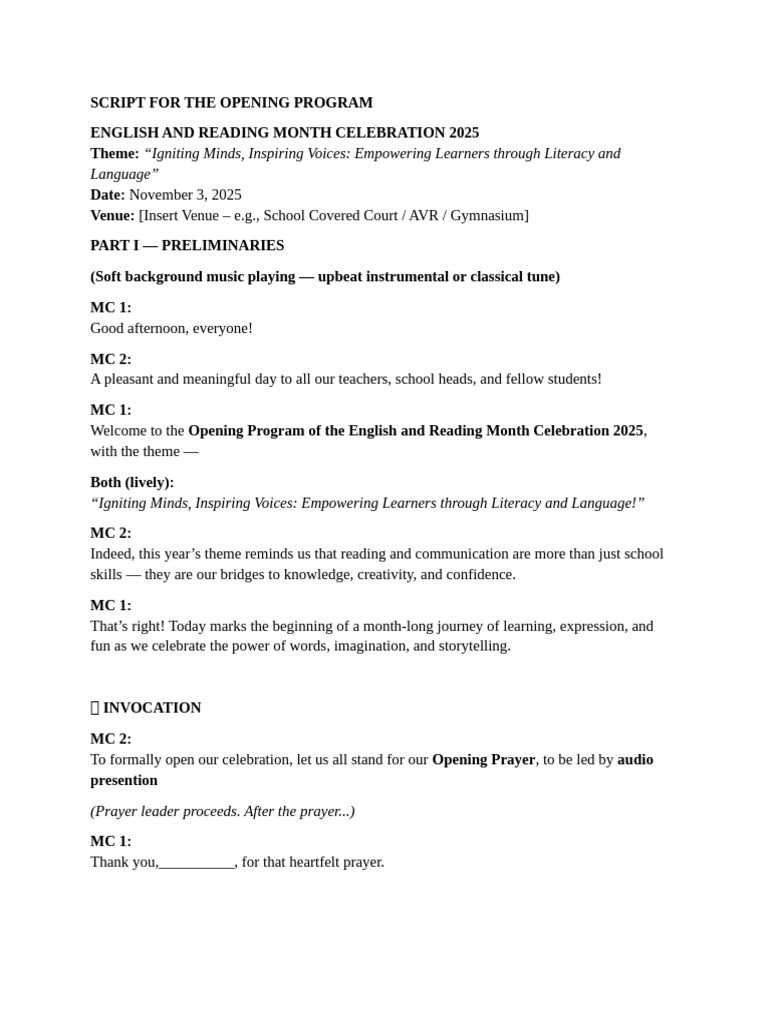 SCRIPT FOR THE OPENING PROGRAM

ENGLISH AND READING MONTH CELEBRATION 2025
Theme: “Igniting Minds, Inspiring Voices: Empowering Learners through Literacy and Language”
Date: November 3, 2025
Venue: [Insert Venue – e.g., School Covered Court / AVR / Gymnasium]

PART I — PRELIMINARIES

(Soft background music playing — upbeat instrumental or classical tune)

MC 1:
Good afternoon, everyone!

MC 2:
A pleasant and meaningful day to all our teachers, school heads, and fellow students!

MC 1:
Welcome to the Opening Program of the English and Reading Month Celebration 2025, with the theme —

Both (lively):
“Igniting Minds, Inspiring Voices: Empowering Learners through Literacy and Language!”

MC 2:
Indeed, this year’s theme reminds us that reading and communication are more than just school skills — they are our bridges to knowledge, creativity, and confidence.

MC 1:
That’s right! Today marks the beginning of a month-long journey of learning, expression, and fun as we celebrate the power of words, imagination, and storytelling.

INVOCATION

MC 2:
To formally open our celebration, let us all stand for our Opening Prayer, to be led by audio presention

(Prayer leader proceeds. After the prayer...)

MC 1:
Thank you,__________, for that heartfelt prayer.